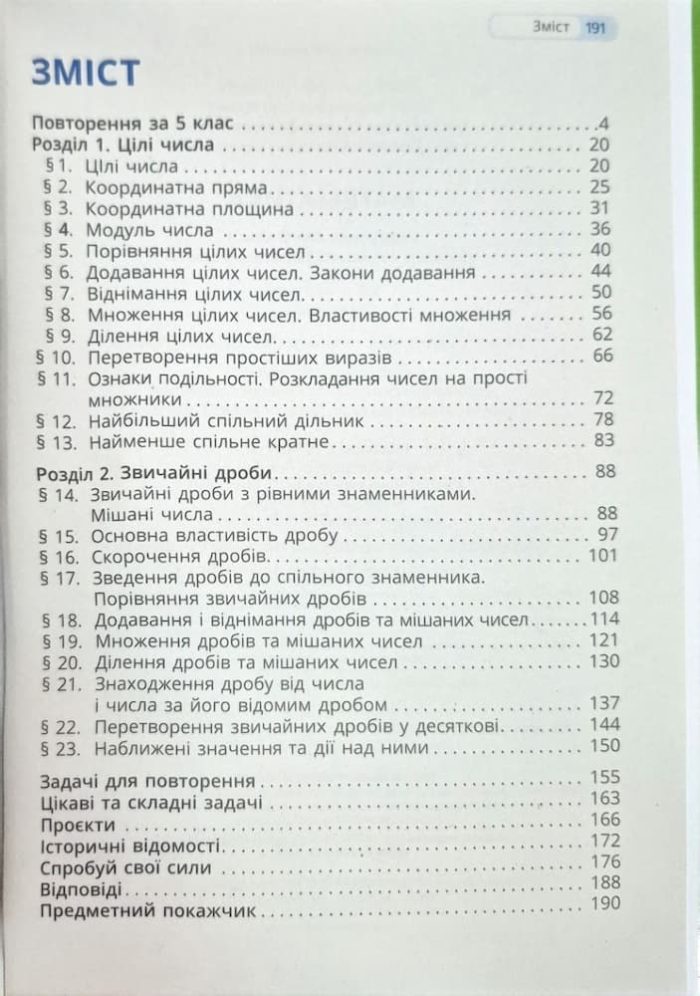 Зміст 191

ЗМІСТ

Повторення за 5 клас 4
Розділ 1. Цілі числа 20
§ 1. Цілі числа 20
§ 2. Координатна пряма 25
§ 3. Координатна площина 31
§ 4. Модуль числа 36
§ 5. Порівняння цілих чисел 40
§ 6. Додавання цілих чисел. Закони додавання 44
§ 7. Віднімання цілих чисел 50
§ 8. Множення цілих чисел. Властивості множення 56
§ 9. Ділення цілих чисел 62
§ 10. Перетворення простіших виразів 66
§ 11. Ознаки подільності. Розкладання чисел на прості множники 72
§ 12. Найбільший спільний дільник 78
§ 13. Найменше спільне кратне 83

Розділ 2. Звичайні дроби 88
§ 14. Звичайні дроби з рівними знаменниками. Мішані числа 88
§ 15. Основна властивість дробу 97
§ 16. Скорочення дробів 101
§ 17. Зведення дробів до спільного знаменника. Порівняння звичайних дробів 108
§ 18. Додавання і віднімання дробів та мішаних чисел 114
§ 19. Множення дробів та мішаних чисел 121
§ 20. Ділення дробів та мішаних чисел 130
§ 21. Знаходження дробу від числа і числа за його відомим дробом 137
§ 22. Перетворення звичайних дробів у десяткові 144
§ 23. Наближені значення та дії над ними 150

Задачі для повторення 155
Цікаві та складні задачі 163
Проєкти 166
Історичні відомості 172
Спробуй свої сили 176
Відповіді 188
Предметний покажчик 190